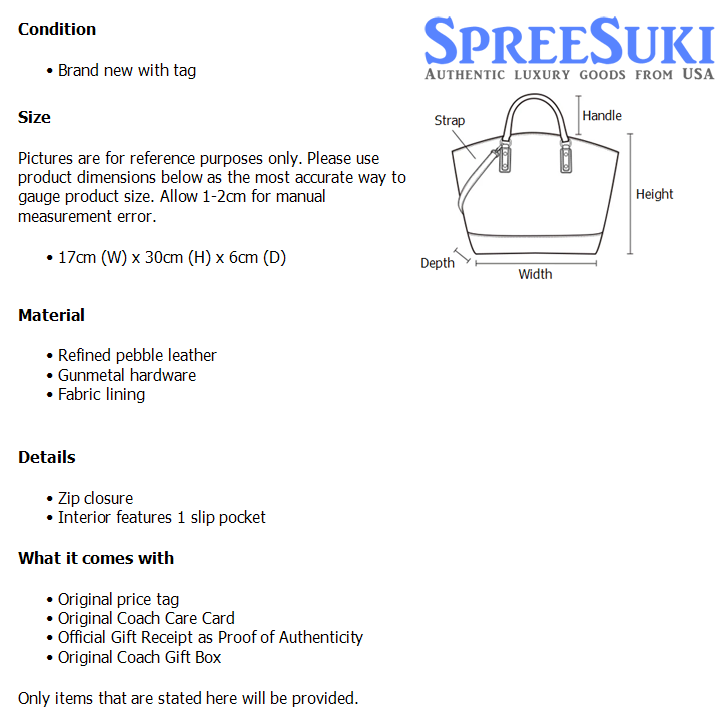 Condition

• Brand new with tag

Size

Pictures are for reference purposes only. Please use product dimensions below as the most accurate way to gauge product size. Allow 1-2cm for manual measurement error.

• 17cm (W) x 30cm (H) x 6cm (D)

Material

• Refined pebble leather
• Gunmetal hardware
• Fabric lining

Details

• Zip closure
• Interior features 1 slip pocket

What it comes with

• Original price tag
• Original Coach Care Card
• Official Gift Receipt as Proof of Authenticity
• Original Coach Gift Box

Only items that are stated here will be provided.

SPREESUKI
AUTHENTIC LUXURY GOODS FROM USA

Strap
Handle
Height
Depth
Width